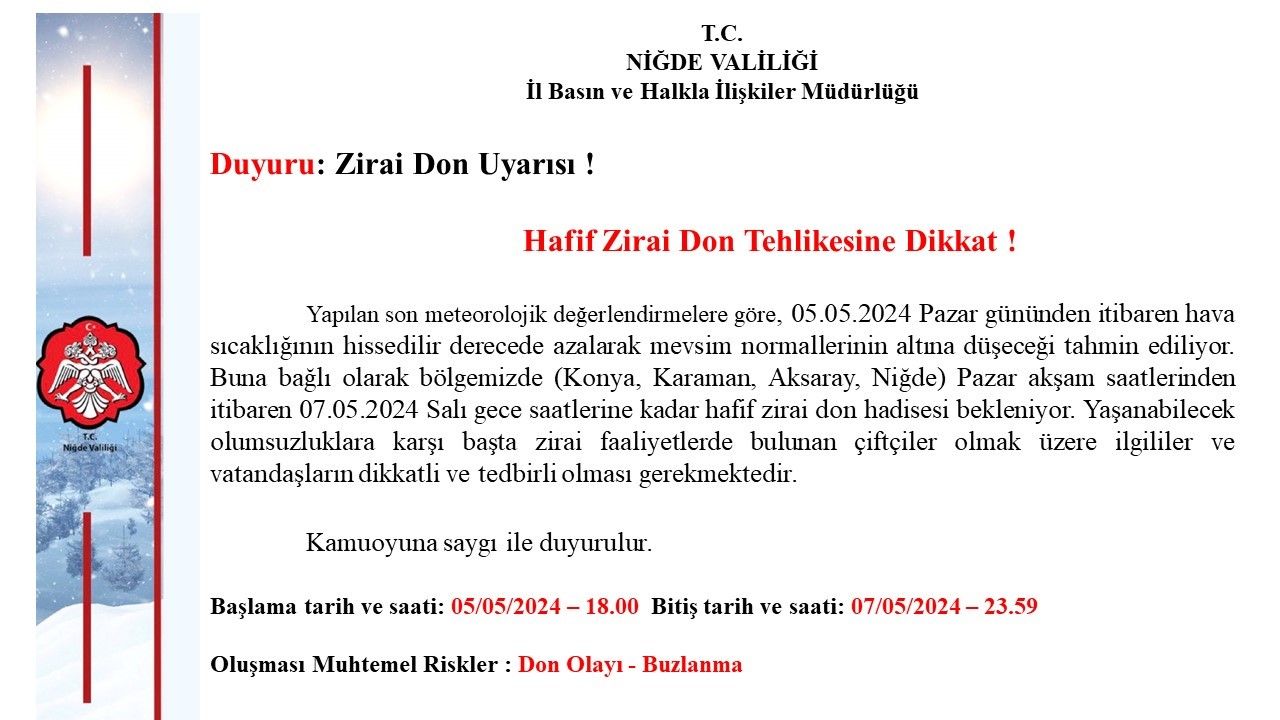 T.C.
Niğde Valiliği

T.C.
NİĞDE VALİLİĞİ
İl Basın ve Halkla İlişkiler Müdürlüğü

Duyuru: Zirai Don Uyarısı !

Hafif Zirai Don Tehlikesine Dikkat !

Yapılan son meteorolojik değerlendirmelere göre, 05.05.2024 Pazar gününden itibaren hava sıcaklığının hissedilir derecede azalarak mevsim normallerinin altına düşeceği tahmin ediliyor. Buna bağlı olarak bölgemizde (Konya, Karaman, Aksaray, Niğde) Pazar akşam saatlerinden itibaren 07.05.2024 Salı gece saatlerine kadar hafif zirai don hadisesi bekleniyor. Yaşanabilecek olumsuzluklara karşı başta zirai faaliyetlerde bulunan çiftçiler olmak üzere ilgililer ve vatandaşların dikkatli ve tedbirli olması gerekmektedir.

Kamuoyuna saygı ile duyurulur.

Başlama tarih ve saati: 05/05/2024 – 18.00 Bitiş tarih ve saati: 07/05/2024 – 23.59

Oluşması Muhtemel Riskler : Don Olayı - Buzlanma